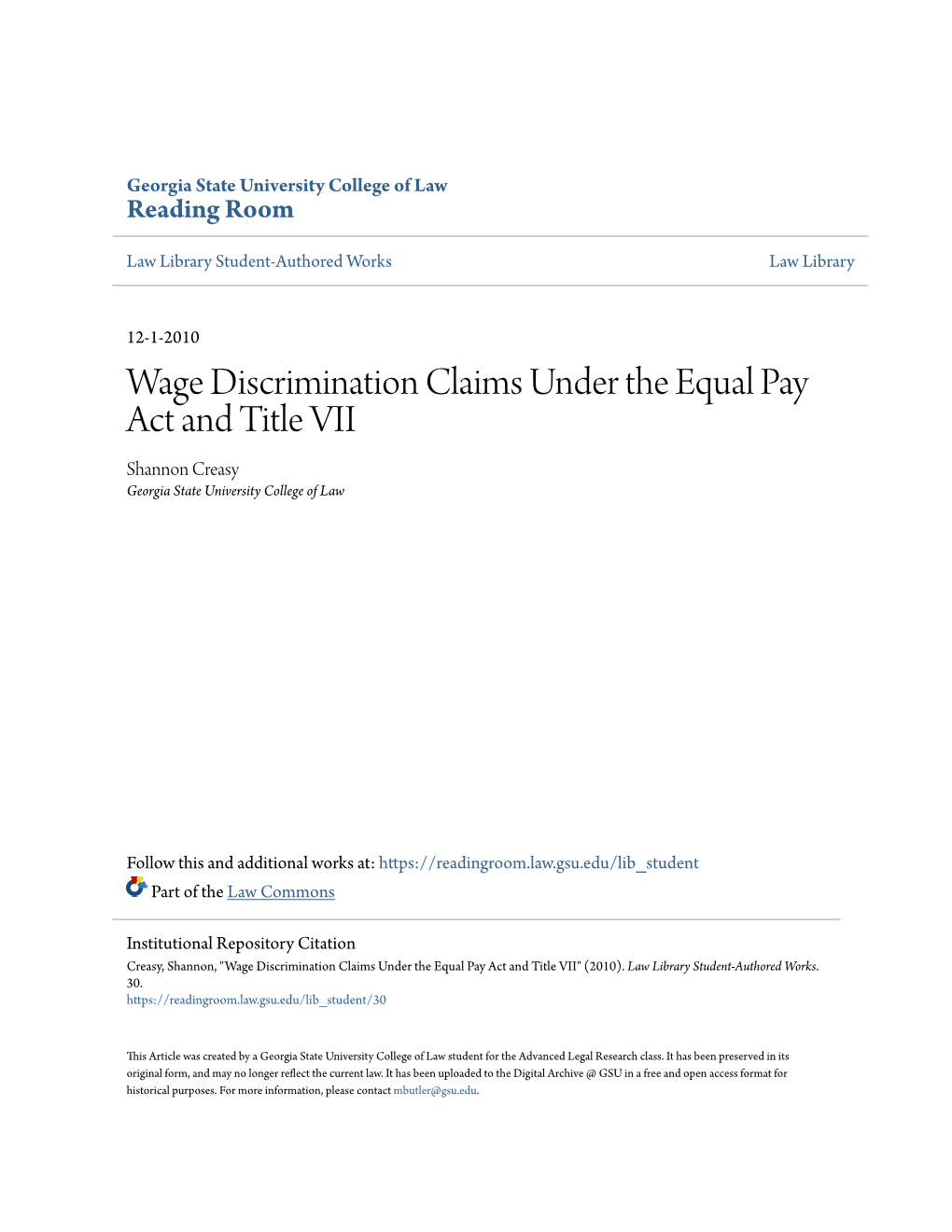 Georgia State University College of Law
Reading Room

Law Library Student-Authored Works

Law Library

12-1-2010

Wage Discrimination Claims Under the Equal Pay Act and Title VII

Shannon Creasy
Georgia State University College of Law

Follow this and additional works at: https://readingroom.law.gsu.edu/lib_student

Part of the Law Commons

Institutional Repository Citation
Creasy, Shannon, "Wage Discrimination Claims Under the Equal Pay Act and Title VII" (2010). Law Library Student-Authored Works. 30.
https://readingroom.law.gsu.edu/lib_student/30

This Article was created by a Georgia State University College of Law student for the Advanced Legal Research class. It has been preserved in its original form, and may no longer reflect the current law. It has been uploaded to the Digital Archive @ GSU in a free and open access format for historical purposes. For more information, please contact mbutler@gsu.edu.